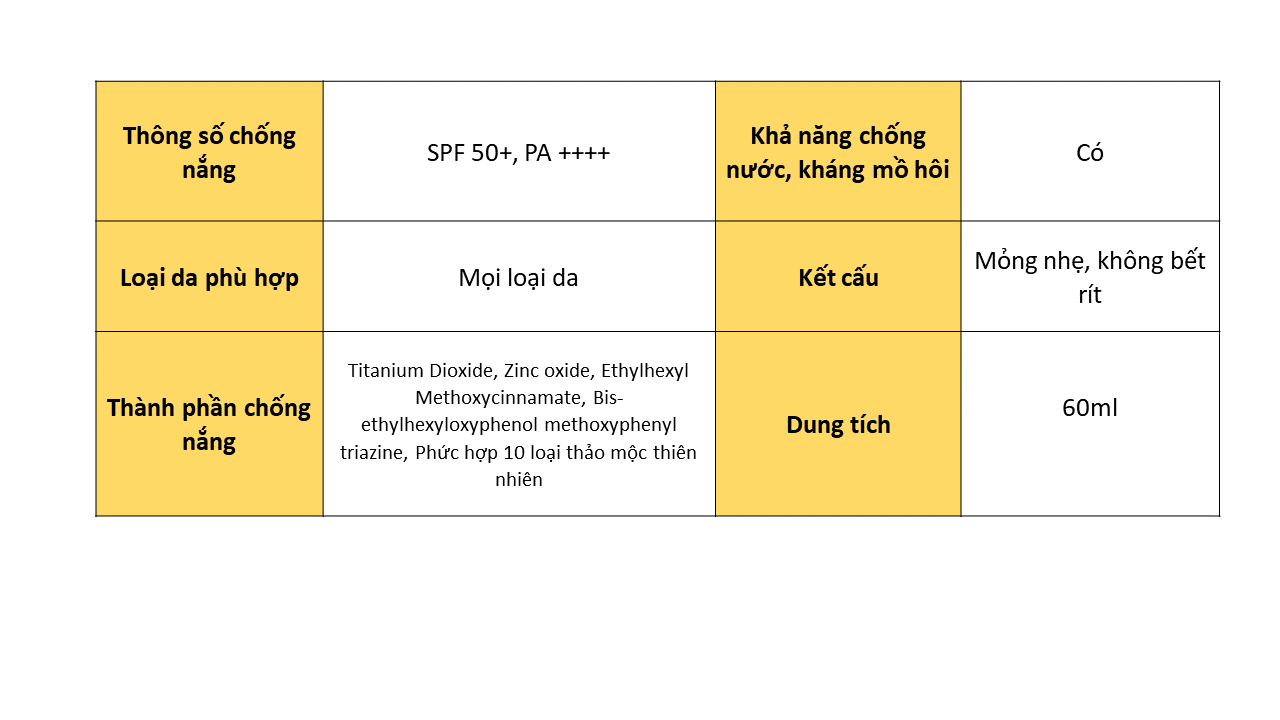 | Thông số chống nắng | SPF 50+, PA ++++ | Khả năng chống nước, kháng mồ hôi | Có |
|---|---|---|---|
| Loại da phù hợp | Mọi loại da | Kết cấu | Mỏng nhẹ, không bết rít |
| Thành phần chống nắng | Titanium Dioxide, Zinc oxide, Ethylhexyl Methoxycinnamate, Bis-ethylhexyloxyphenol methoxyphenyl triazine, Phức hợp 10 loại thảo mộc thiên nhiên | Dung tích | 60ml |